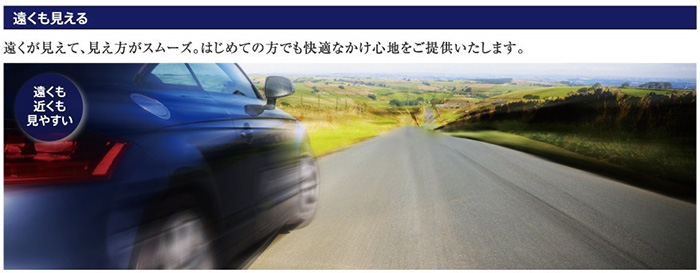 遠くも見える

遠くが見えて、見え方がスムーズ。はじめての方でも快適なかけ心地をご提供いたします。

遠くも
近くも
見やすい